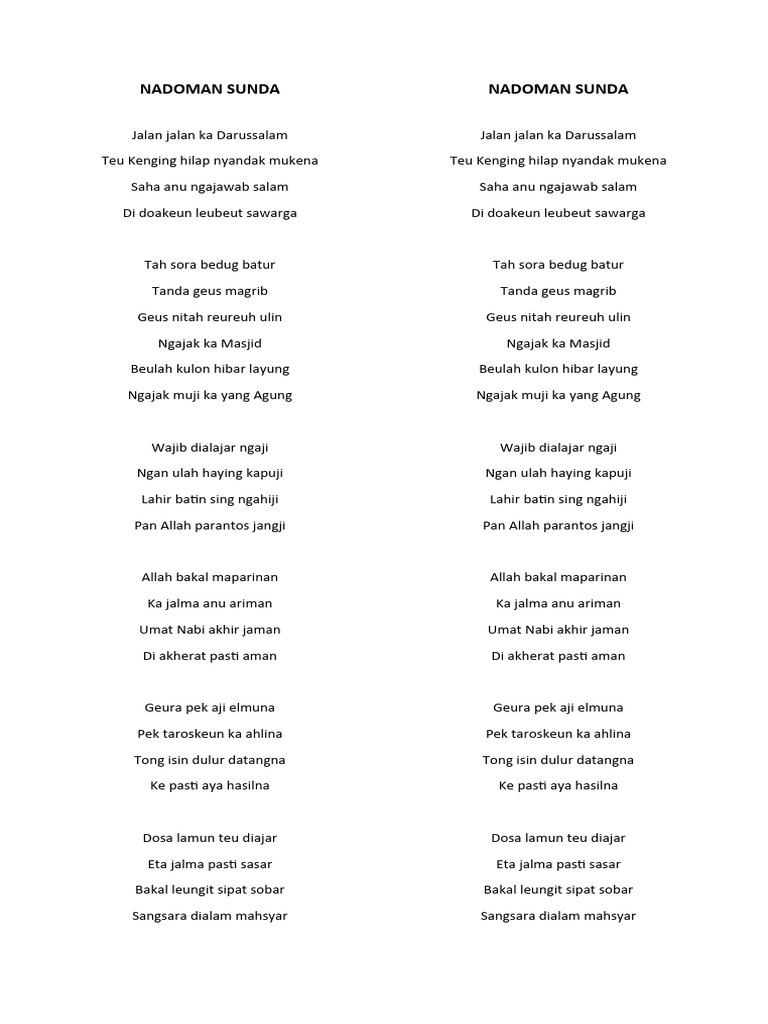 NADOMAN SUNDA

Jalan jalan ka Darussalam
Teu Kenging hilap nyandak mukena
Saha anu ngajawab salam
Di doakeun leubeut sawarga

Tah sora bedug batur
Tanda geus magrib
Geus nitah reureuh ulin
Ngajak ka Masjid
Beulah kulon hibar layung
Ngajak muji ka yang Agung

Wajib dialajar ngaji
Ngan ulah haying kapuji
Lahir batin sing ngahiji
Pan Allah parantos jangji

Allah bakal maparinan
Ka jalma anu ariman
Umat Nabi akhir jaman
Di akherat pasti aman

Geura pek aji elmuna
Pek taroskeun ka ahlina
Tong isin dulur datangna
Ke pasti aya hasilna

Dosa lamun teu diajar
Eta jalma pasti sasar
Bakal leungit sipat sobar
Sangsara dialam mahsyar

NADOMAN SUNDA

Jalan jalan ka Darussalam
Teu Kenging hilap nyandak mukena
Saha anu ngajawab salam
Di doakeun leubeut sawarga

Tah sora bedug batur
Tanda geus magrib
Geus nitah reureuh ulin
Ngajak ka Masjid
Beulah kulon hibar layung
Ngajak muji ka yang Agung

Wajib dialajar ngaji
Ngan ulah haying kapuji
Lahir batin sing ngahiji
Pan Allah parantos jangji

Allah bakal maparinan
Ka jalma anu ariman
Umat Nabi akhir jaman
Di akherat pasti aman

Geura pek aji elmuna
Pek taroskeun ka ahlina
Tong isin dulur datangna
Ke pasti aya hasilna

Dosa lamun teu diajar
Eta jalma pasti sasar
Bakal leungit sipat sobar
Sangsara dialam mahsyar